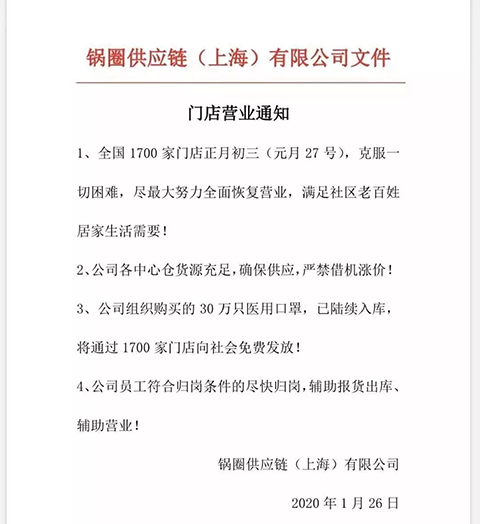 锅圈供应链（上海）有限公司文件

门店营业通知

1、全国 1700 家门店正月初三（元月 27 号），克服一切困难，尽最大努力全面恢复营业，满足社区老百姓居家生活需要！

2、公司各中心仓货源充足，确保供应，严禁借机涨价！

3、公司组织购买的 30 万只医用口罩，已陆续入库，将通过 1700 家门店向社会免费发放！

4、公司员工符合归岗条件的尽快归岗，辅助报货出库、辅助营业！

锅圈供应链（上海）有限公司

2020 年 1 月 26 日